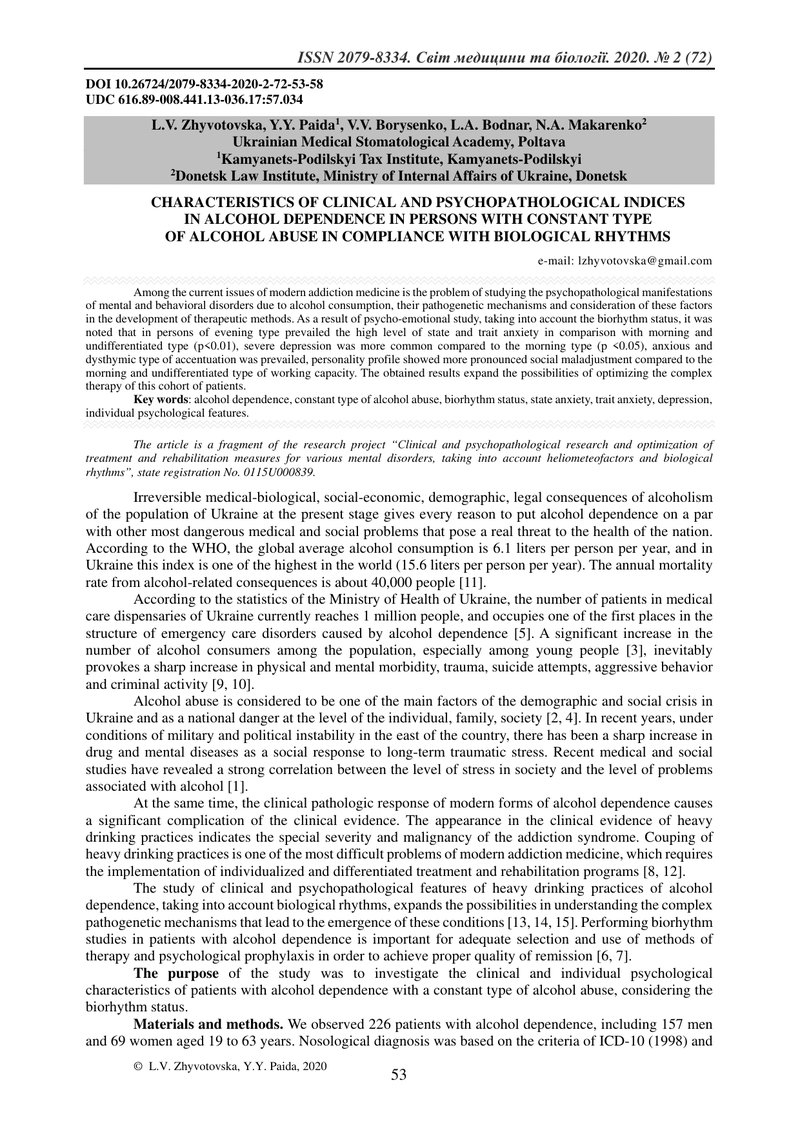 ISSN 2079-8334. Світ медицини та біології. 2020. № 2 (72)

DOI 10.26724/2079-8334-2020-2-72-53-58
UDC 616.89-008.441.13-036.17:57.034

L.V. Zhyvotovska, Y.Y. Paida$^1$, V.V. Borysenko, L.A. Bodnar, N.A. Makarenko$^2$
Ukrainian Medical Stomatological Academy, Poltava
$^1$Kamyanets-Podilskyi Tax Institute, Kamyanets-Podilskyi
$^2$Donetsk Law Institute, Ministry of Internal Affairs of Ukraine, Donetsk

CHARACTERISTICS OF CLINICAL AND PSYCHOPATHOLOGICAL INDICES IN ALCOHOL DEPENDENCE IN PERSONS WITH CONSTANT TYPE OF ALCOHOL ABUSE IN COMPLIANCE WITH BIOLOGICAL RHYTHMS

e-mail: lzhyvotovska@gmail.com

Among the current issues of modern addiction medicine is the problem of studying the psychopathological manifestations of mental and behavioral disorders due to alcohol consumption, their pathogenetic mechanisms and consideration of these factors in the development of therapeutic methods. As a result of psycho-emotional study, taking into account the biorhythm status, it was noted that in persons of evening type prevailed the high level of state and trait anxiety in comparison with morning and undifferentiated type (p<0.01), severe depression was more common compared to the morning type (p <0.05), anxious and dysthymic type of accentuation was prevailed, personality profile showed more pronounced social maladjustment compared to the morning and undifferentiated type of working capacity. The obtained results expand the possibilities of optimizing the complex therapy of this cohort of patients.
Key words: alcohol dependence, constant type of alcohol abuse, biorhythm status, state anxiety, trait anxiety, depression, individual psychological features.

The article is a fragment of the research project “Clinical and psychopathological research and optimization of treatment and rehabilitation measures for various mental disorders, taking into account heliometeofactors and biological rhythms”, state registration No. 0115U000839.

Irreversible medical-biological, social-economic, demographic, legal consequences of alcoholism of the population of Ukraine at the present stage gives every reason to put alcohol dependence on a par with other most dangerous medical and social problems that pose a real threat to the health of the nation. According to the WHO, the global average alcohol consumption is 6.1 liters per person per year, and in Ukraine this index is one of the highest in the world (15.6 liters per person per year). The annual mortality rate from alcohol-related consequences is about 40,000 people [11].

According to the statistics of the Ministry of Health of Ukraine, the number of patients in medical care dispensaries of Ukraine currently reaches 1 million people, and occupies one of the first places in the structure of emergency care disorders caused by alcohol dependence [5]. A significant increase in the number of alcohol consumers among the population, especially among young people [3], inevitably provokes a sharp increase in physical and mental morbidity, trauma, suicide attempts, aggressive behavior and criminal activity [9, 10].

Alcohol abuse is considered to be one of the main factors of the demographic and social crisis in Ukraine and as a national danger at the level of the individual, family, society [2, 4]. In recent years, under conditions of military and political instability in the east of the country, there has been a sharp increase in drug and mental diseases as a social response to long-term traumatic stress. Recent medical and social studies have revealed a strong correlation between the level of stress in society and the level of problems associated with alcohol [1].

At the same time, the clinical pathologic response of modern forms of alcohol dependence causes a significant complication of the clinical evidence. The appearance in the clinical evidence of heavy drinking practices indicates the special severity and malignancy of the addiction syndrome. Couping of heavy drinking practices is one of the most difficult problems of modern addiction medicine, which requires the implementation of individualized and differentiated treatment and rehabilitation programs [8, 12].

The study of clinical and psychopathological features of heavy drinking practices of alcohol dependence, taking into account biological rhythms, expands the possibilities in understanding the complex pathogenetic mechanisms that lead to the emergence of these conditions [13, 14, 15]. Performing biorhythm studies in patients with alcohol dependence is important for adequate selection and use of methods of therapy and psychological prophylaxis in order to achieve proper quality of remission [6, 7].

The purpose of the study was to investigate the clinical and individual psychological characteristics of patients with alcohol dependence with a constant type of alcohol abuse, considering the biorhythm status.

Materials and methods. We observed 226 patients with alcohol dependence, including 157 men and 69 women aged 19 to 63 years. Nosological diagnosis was based on the criteria of ICD-10 (1998) and

© L.V. Zhyvotovska, Y.Y. Paida, 2020

53